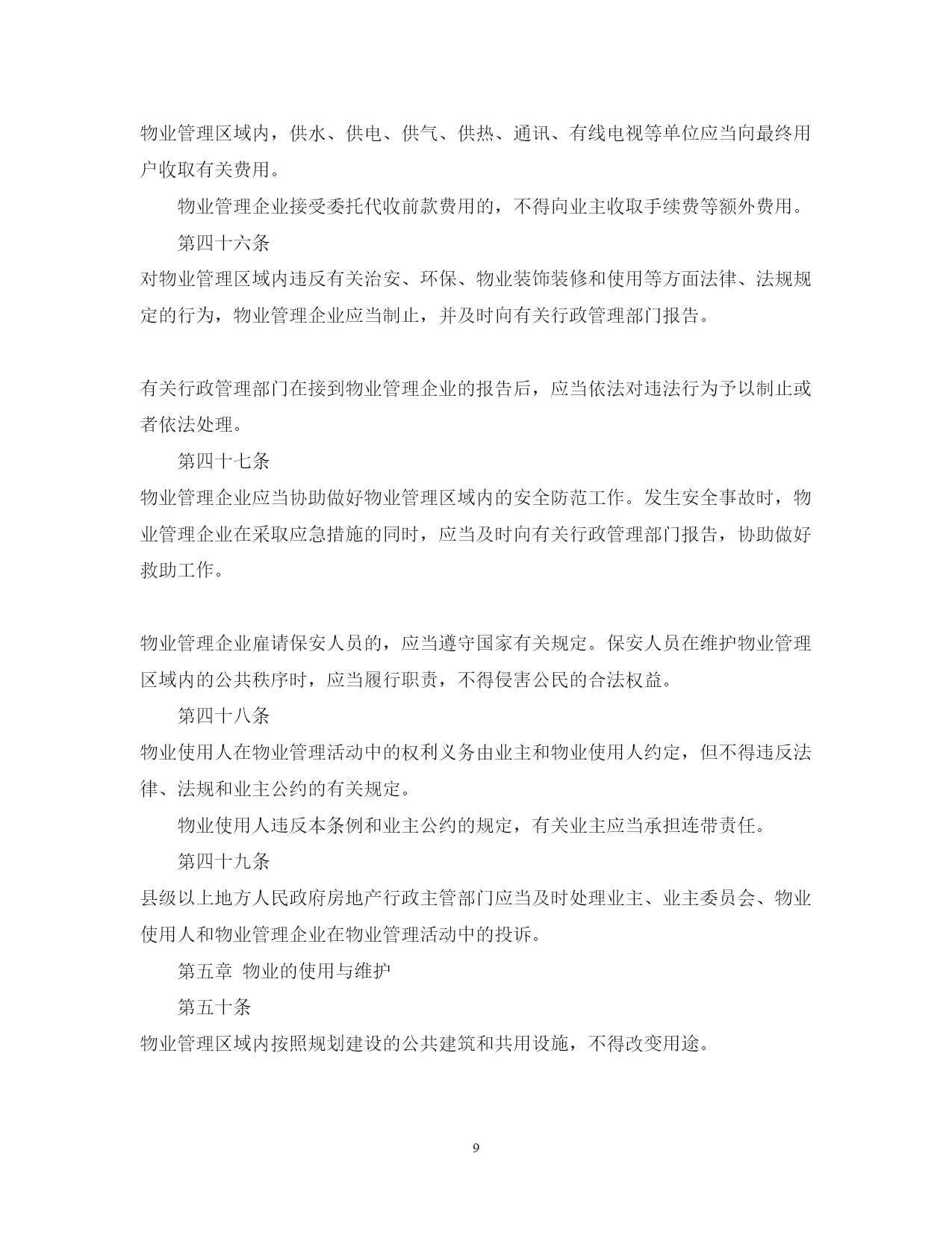 物业管理区域内，供水、供电、供气、供热、通讯、有线电视等单位应当向最终用户收取有关费用。

物业管理企业接受委托代收前款费用的，不得向业主收取手续费等额外费用。

第四十六条

对物业管理区域内违反有关治安、环保、物业装饰装修和使用等方面法律、法规规定的行为，物业管理企业应当制止，并及时向有关行政管理部门报告。

有关行政管理部门在接到物业管理企业的报告后，应当依法对违法行为予以制止或者依法处理。

第四十七条

物业管理企业应当协助做好物业管理区域内的安全防范工作。发生安全事故时，物业管理企业在采取应急措施的同时，应当及时向有关行政管理部门报告，协助做好救助工作。

物业管理企业雇请保安人员的，应当遵守国家有关规定。保安人员在维护物业管理区域内的公共秩序时，应当履行职责，不得侵害公民的合法权益。

第四十八条

物业使用人在物业管理活动中的权利义务由业主和物业使用人约定，但不得违反法律、法规和业主公约的有关规定。

物业使用人违反本条例和业主公约的规定，有关业主应当承担连带责任。

第四十九条

县级以上地方人民政府房地产行政主管部门应当及时处理业主、业主委员会、物业使用人和物业管理企业在物业管理活动中的投诉。

第五章 物业的使用与维护

第五十条

物业管理区域内按照规划建设的公共建筑和共用设施，不得改变用途。

9